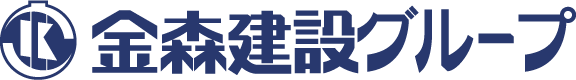 金森建設グループ